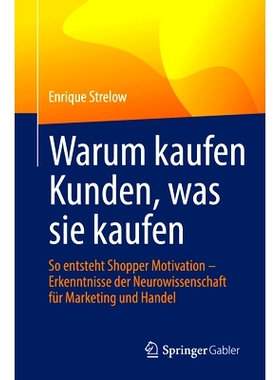 Enrique Strelow

Warum kaufen Kunden, was sie kaufen

So entsteht Shopper Motivation – Erkenntnisse der Neurowissenschaft für Marketing und Handel

Springer Gabler